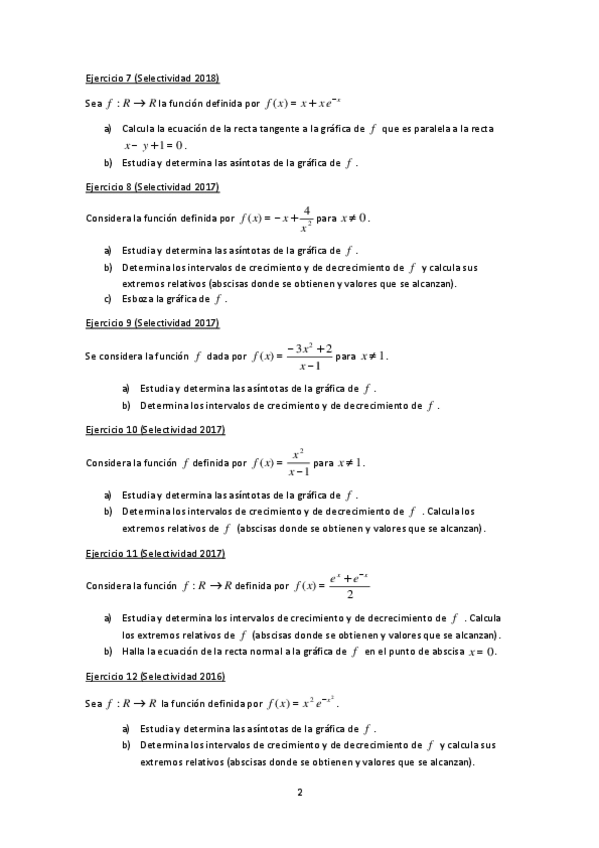 Ejercicio 7 (Selectividad 2018)

Sea $f: R \rightarrow R$ la función definida por $f(x) = x + xe^{-x}$

a) Calcula la ecuación de la recta tangente a la gráfica de $f$ que es paralela a la recta $x - y + 1 = 0$.
b) Estudia y determina las asíntotas de la gráfica de $f$.

Ejercicio 8 (Selectividad 2017)

Considera la función definida por $f(x) = -x + \frac{4}{x^2}$ para $x \neq 0$.

a) Estudia y determina las asíntotas de la gráfica de $f$.
b) Determina los intervalos de crecimiento y de decrecimiento de $f$ y calcula sus extremos relativos (abscisas donde se obtienen y valores que se alcanzan).
c) Esboza la gráfica de $f$.

Ejercicio 9 (Selectividad 2017)

Se considera la función $f$ dada por $f(x) = \frac{-3x^2+2}{x-1}$ para $x \neq 1$.

a) Estudia y determina las asíntotas de la gráfica de $f$.
b) Determina los intervalos de crecimiento y de decrecimiento de $f$.

Ejercicio 10 (Selectividad 2017)

Considera la función $f$ definida por $f(x) = \frac{x^2}{x-1}$ para $x \neq 1$.

a) Estudia y determina las asíntotas de la gráfica de $f$.
b) Determina los intervalos de crecimiento y de decrecimiento de $f$. Calcula los extremos relativos de $f$ (abscisas donde se obtienen y valores que se alcanzan).

Ejercicio 11 (Selectividad 2017)

Considera la función $f: R \rightarrow R$ definida por $f(x) = \frac{e^x + e^{-x}}{2}$

a) Estudia y determina los intervalos de crecimiento y de decrecimiento de $f$. Calcula los extremos relativos de $f$ (abscisas donde se obtienen y valores que se alcanzan).
b) Halla la ecuación de la recta normal a la gráfica de $f$ en el punto de abscisa $x = 0$.

Ejercicio 12 (Selectividad 2016)

Sea $f: R \rightarrow R$ la función definida por $f(x) = x^2 e^{-x^2}$.

a) Estudia y determina las asíntotas de la gráfica de $f$.
b) Determina los intervalos de crecimiento y de decrecimiento de $f$ y calcula sus extremos relativos (abscisas donde se obtienen y valores que se alcanzan).

2